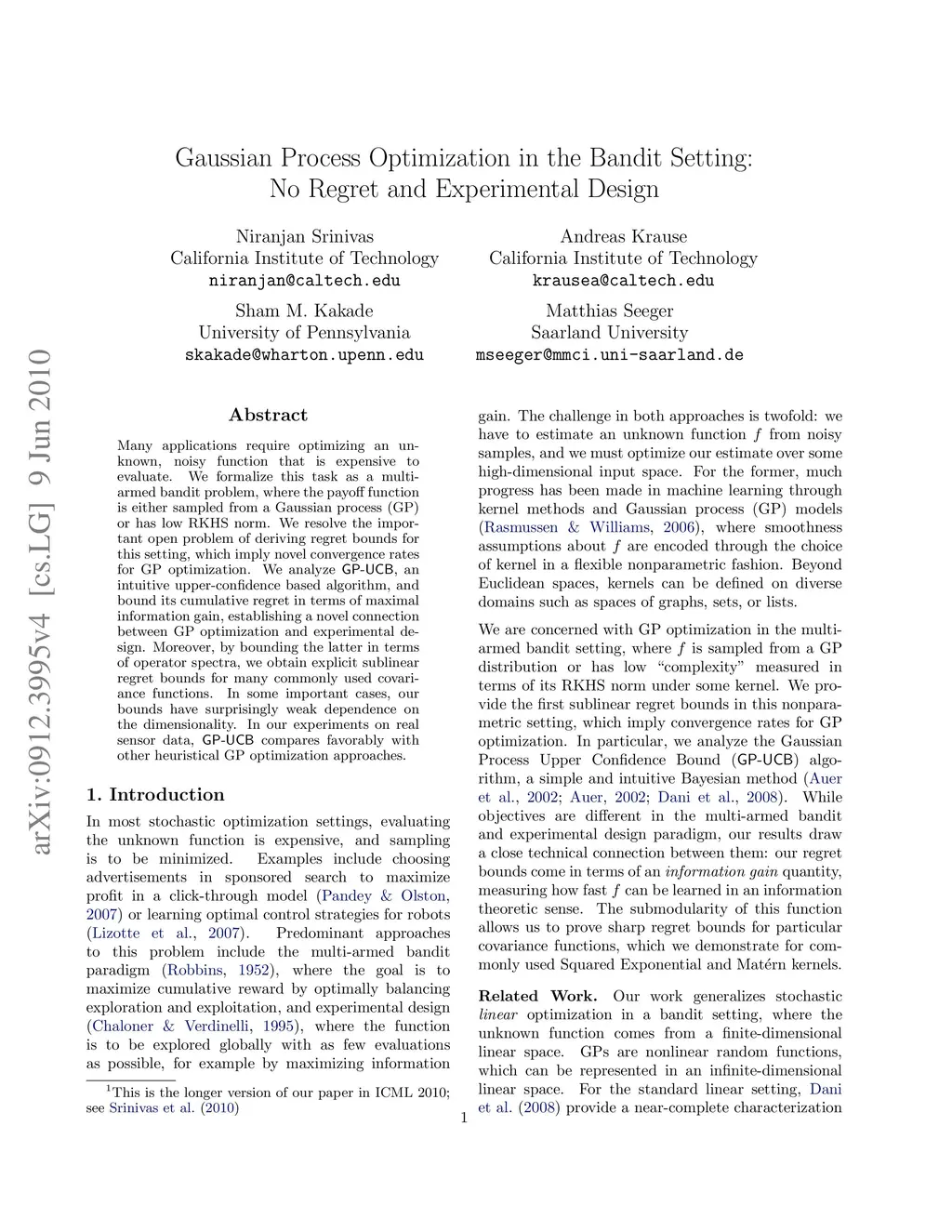 arXiv:0912.3995v4 [cs.LG] 9 Jun 2010

Gaussian Process Optimization in the Bandit Setting: No Regret and Experimental Design

Niranjan Srinivas
California Institute of Technology
niranjan@caltech.edu

Andreas Krause
California Institute of Technology
krausea@caltech.edu

Sham M. Kakade
University of Pennsylvania
skakade@wharton.upenn.edu

Matthias Seeger
Saarland University
mseeger@mmci.uni-saarland.de

Abstract

Many applications require optimizing an unknown, noisy function that is expensive to evaluate. We formalize this task as a multi-armed bandit problem, where the payoff function is either sampled from a Gaussian process (GP) or has low RKHS norm. We resolve the important open problem of deriving regret bounds for this setting, which imply novel convergence rates for GP optimization. We analyze GP-UCB, an intuitive upper-confidence based algorithm, and bound its cumulative regret in terms of maximal information gain, establishing a novel connection between GP optimization and experimental design. Moreover, by bounding the latter in terms of operator spectra, we obtain explicit sublinear regret bounds for many commonly used covariance functions. In some important cases, our bounds have surprisingly weak dependence on the dimensionality. In our experiments on real sensor data, GP-UCB compares favorably with other heuristical GP optimization approaches.

1. Introduction

In most stochastic optimization settings, evaluating the unknown function is expensive, and sampling is to be minimized. Examples include choosing advertisements in sponsored search to maximize profit in a click-through model (Pandey & Olston, 2007) or learning optimal control strategies for robots (Lizotte et al., 2007). Predominant approaches to this problem include the multi-armed bandit paradigm (Robbins, 1952), where the goal is to maximize cumulative reward by optimally balancing exploration and exploitation, and experimental design (Chaloner & Verdinelli, 1995), where the function is to be explored globally with as few evaluations as possible, for example by maximizing information

$^1$This is the longer version of our paper in ICML 2010; see Srinivas et al. (2010)

gain. The challenge in both approaches is twofold: we have to estimate an unknown function $f$ from noisy samples, and we must optimize our estimate over some high-dimensional input space. For the former, much progress has been made in machine learning through kernel methods and Gaussian process (GP) models (Rasmussen & Williams, 2006), where smoothness assumptions about $f$ are encoded through the choice of kernel in a flexible nonparametric fashion. Beyond Euclidean spaces, kernels can be defined on diverse domains such as spaces of graphs, sets, or lists.

We are concerned with GP optimization in the multi-armed bandit setting, where $f$ is sampled from a GP distribution or has low “complexity” measured in terms of its RKHS norm under some kernel. We provide the first sublinear regret bounds in this nonparametric setting, which imply convergence rates for GP optimization. In particular, we analyze the Gaussian Process Upper Confidence Bound (GP-UCB) algorithm, a simple and intuitive Bayesian method (Auer et al., 2002; Auer, 2002; Dani et al., 2008). While objectives are different in the multi-armed bandit and experimental design paradigm, our results draw a close technical connection between them: our regret bounds come in terms of an information gain quantity, measuring how fast $f$ can be learned in an information theoretic sense. The submodularity of this function allows us to prove sharp regret bounds for particular covariance functions, which we demonstrate for commonly used Squared Exponential and Matérn kernels.

Related Work. Our work generalizes stochastic linear optimization in a bandit setting, where the unknown function comes from a finite-dimensional linear space. GPs are nonlinear random functions, which can be represented in an infinite-dimensional linear space. For the standard linear setting, Dani et al. (2008) provide a near-complete characterization

1